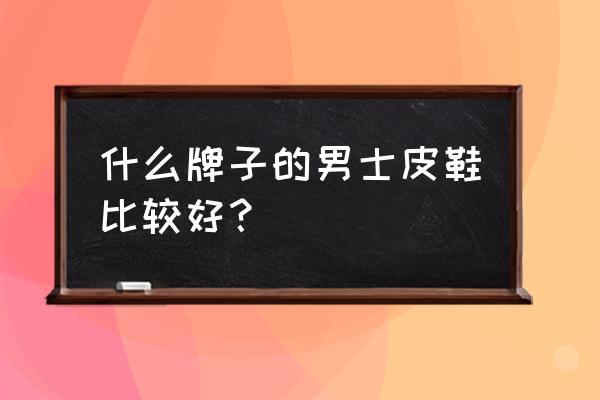 什么牌子的男士皮鞋比较好？